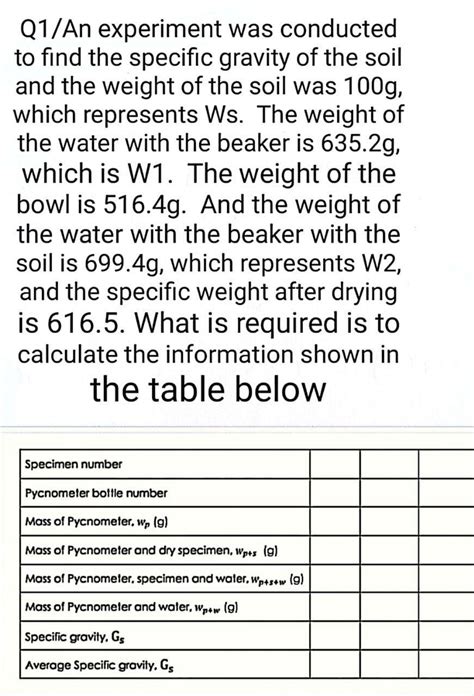 Q1/An experiment was conducted to find the specific gravity of the soil and the weight of the soil was 100g, which represents Ws. The weight of the water with the beaker is 635.2g, which is W1. The weight of the bowl is 516.4g. And the weight of the water with the beaker with the soil is 699.4g, which represents W2, and the specific weight after drying is 616.5. What is required is to calculate the information shown in the table below

| Specimen number | | | |
|---|---|---|---|
| Pycnometer bottle number | | | |
| Mass of Pycnometer, $w_p$ (g) | | | |
| Mass of Pycnometer and dry specimen, $w_{p+s}$ (g) | | | |
| Mass of Pycnometer, specimen and water, $w_{p+s+w}$ (g) | | | |
| Mass of Pycnometer and water, $w_{p+w}$ (g) | | | |
| Specific gravity, $G_s$ | | | |
| Average Specific gravity, $G_s$ | | | |